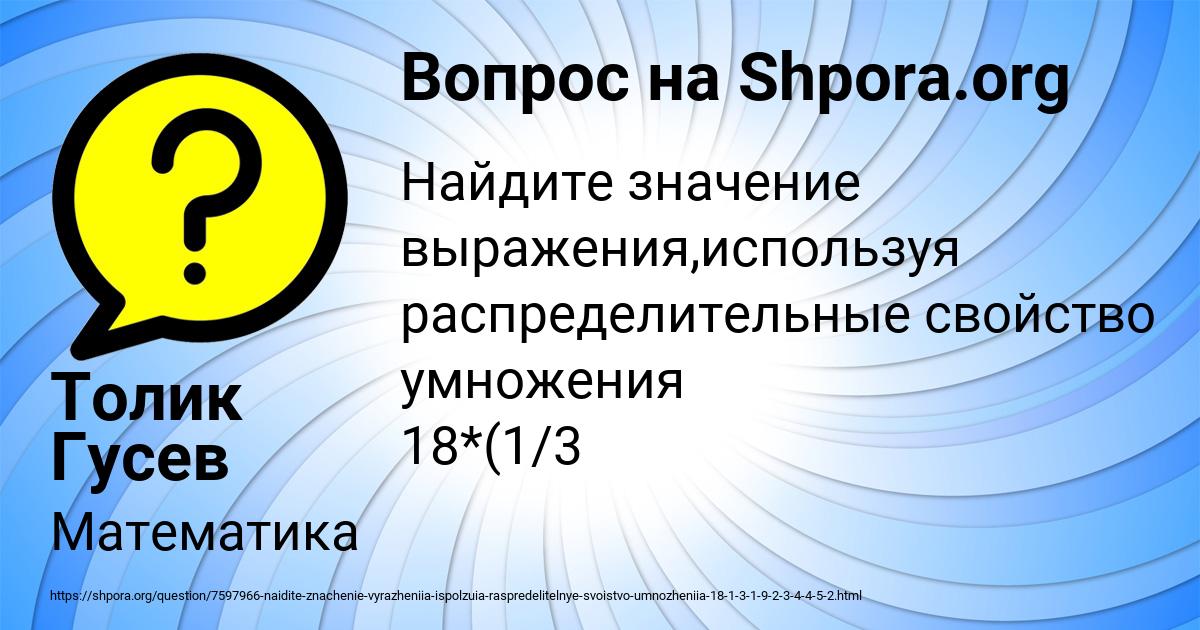 Вопрос на Shpora.org

Найдите значение выражения,используя распределительные свойство умножения
18*(1/3

Толик Гусев

Математика

https://shpora.org/question/7597966-naidite-znachenie-vyrazheniia-ispolzuia-raspredelitelnye-svoistvo-umnozheniia-18-1-3-1-9-2-3-4-4-5-2.html